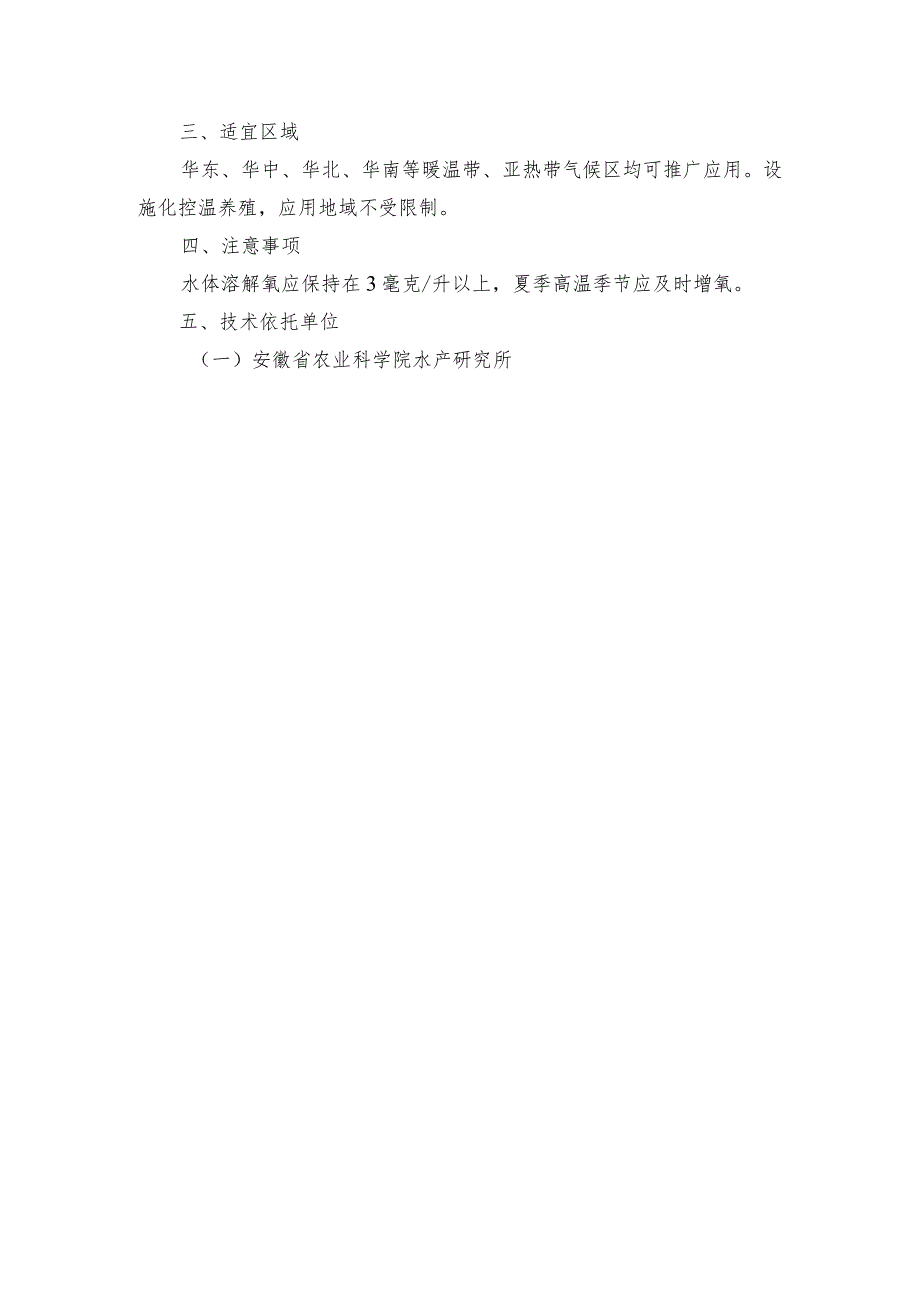 三、适宜区域

华东、华中、华北、华南等暖温带、亚热带气候区均可推广应用。设施化控温养殖，应用地域不受限制。

四、注意事项

水体溶解氧应保持在3毫克/升以上，夏季高温季节应及时增氧。

五、技术依托单位

（一）安徽省农业科学院水产研究所